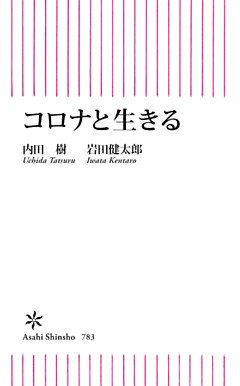 コロナと生きる

内田　樹　　岩田健太郎
Uchida Tatsuru　Iwata Kentaro

Asahi Shinsho　783